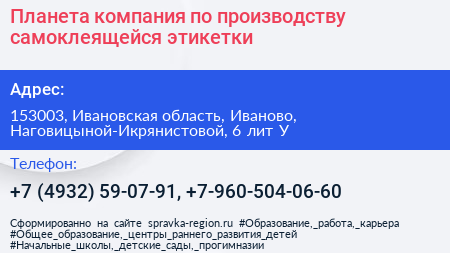 Планета компания по производству самоклеящейся этикетки

Адрес:

153003, Ивановская область, Иваново, Наговицыной-Икрянистовой, 6 лит У

Телефон:

+7 (4932) 59-07-91, +7-960-504-06-60

Сформированно на сайте spravka-region.ru #Образование,_работа,_карьера #Общее_образование,_центры_раннего_развития_детей #Начальные_школы,_детские_сады,_прогимназии